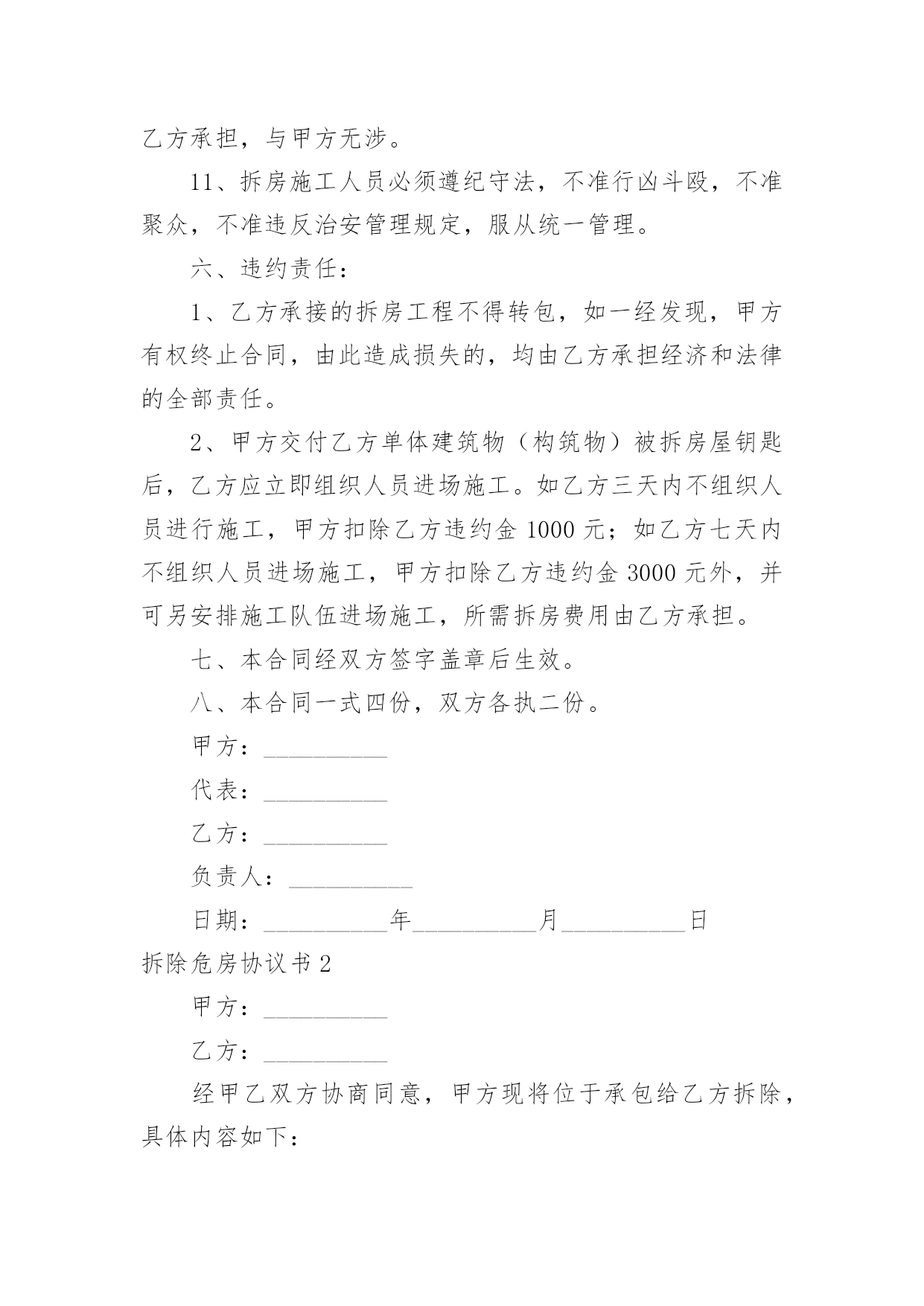 乙方承担，与甲方无涉。

11、拆房施工人员必须遵纪守法，不准行凶斗殴，不准聚众，不准违反治安管理规定，服从统一管理。

六、违约责任：

1、乙方承接的拆房工程不得转包，如一经发现，甲方有权终止合同，由此造成损失的，均由乙方承担经济和法律的全部责任。

2、甲方交付乙方单体建筑物（构筑物）被拆房屋钥匙后，乙方应立即组织人员进场施工。如乙方三天内不组织人员进行施工，甲方扣除乙方违约金 1000 元；如乙方七天内不组织人员进场施工，甲方扣除乙方违约金 3000 元外，并可另安排施工队伍进场施工，所需拆房费用由乙方承担。

七、本合同经双方签字盖章后生效。

八、本合同一式四份，双方各执二份。

甲方：__________

代表：__________

乙方：__________

负责人：__________

日期：__________年__________月__________日

拆除危房协议书 2

甲方：__________

乙方：__________

经甲乙双方协商同意，甲方现将位于承包给乙方拆除，具体内容如下：